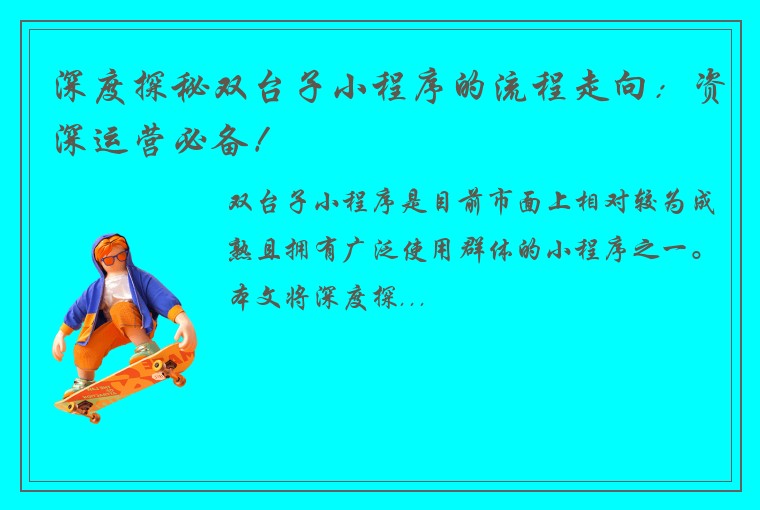 深度探秘双台子小程序的流程走向：资深运营必备！

双台子小程序是目前市面上相对较为成熟且拥有广泛使用群体的小程序之一。本文将深度探...